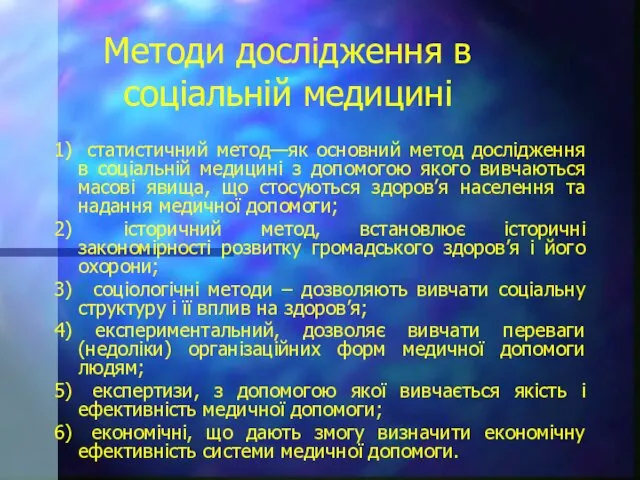 Методи дослідження в соціальній медицині

1) статистичний метод—як основний метод дослідження в соціальній медицині з допомогою якого вивчаються масові явища, що стосуються здоров’я населення та надання медичної допомоги;

2) історичний метод, встановлює історичні закономірності розвитку громадського здоров’я і його охорони;

3) соціологічні методи – дозволяють вивчати соціальну структуру і її вплив на здоров’я;

4) експериментальний, дозволяє вивчати переваги (недоліки) організаційних форм медичної допомоги людям;

5) експертизи, з допомогою якої вивчається якість і ефективність медичної допомоги;

6) економічні, що дають змогу визначити економічну ефективність системи медичної допомоги.